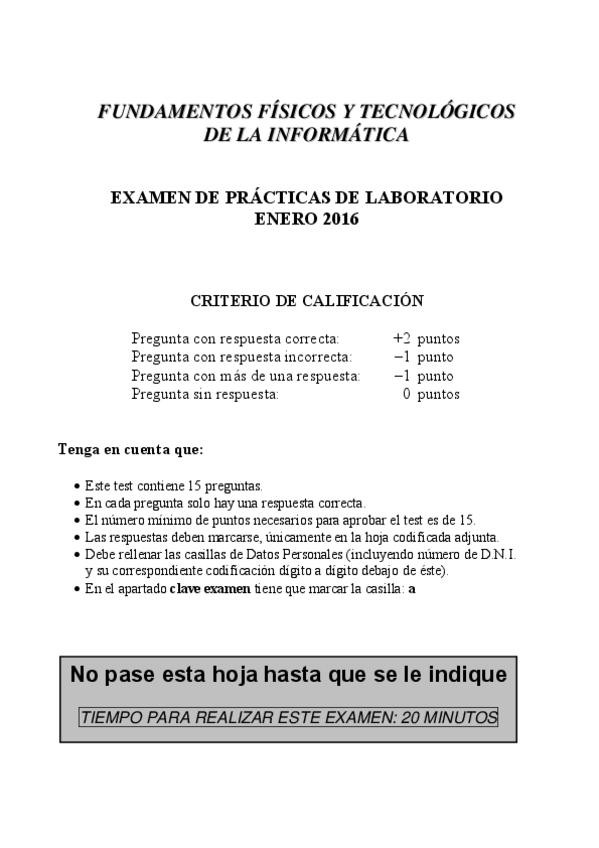 FUNDAMENTOS FÍSICOS Y TECNOLÓGICOS DE LA INFORMÁTICA

EXAMEN DE PRÁCTICAS DE LABORATORIO
ENERO 2016

CRITERIO DE CALIFICACIÓN

| | |
|---|---|
| Pregunta con respuesta correcta: | +2 puntos |
| Pregunta con respuesta incorrecta: | −1 punto |
| Pregunta con más de una respuesta: | −1 punto |
| Pregunta sin respuesta: | 0 puntos |

Tenga en cuenta que:

• Este test contiene 15 preguntas.
• En cada pregunta solo hay una respuesta correcta.
• El número mínimo de puntos necesarios para aprobar el test es de 15.
• Las respuestas deben marcarse, únicamente en la hoja codificada adjunta.
• Debe rellenar las casillas de Datos Personales (incluyendo número de D.N.I. y su correspondiente codificación dígito a dígito debajo de éste).
• En el apartado clave examen tiene que marcar la casilla: a

No pase esta hoja hasta que se le indique

TIEMPO PARA REALIZAR ESTE EXAMEN: 20 MINUTOS